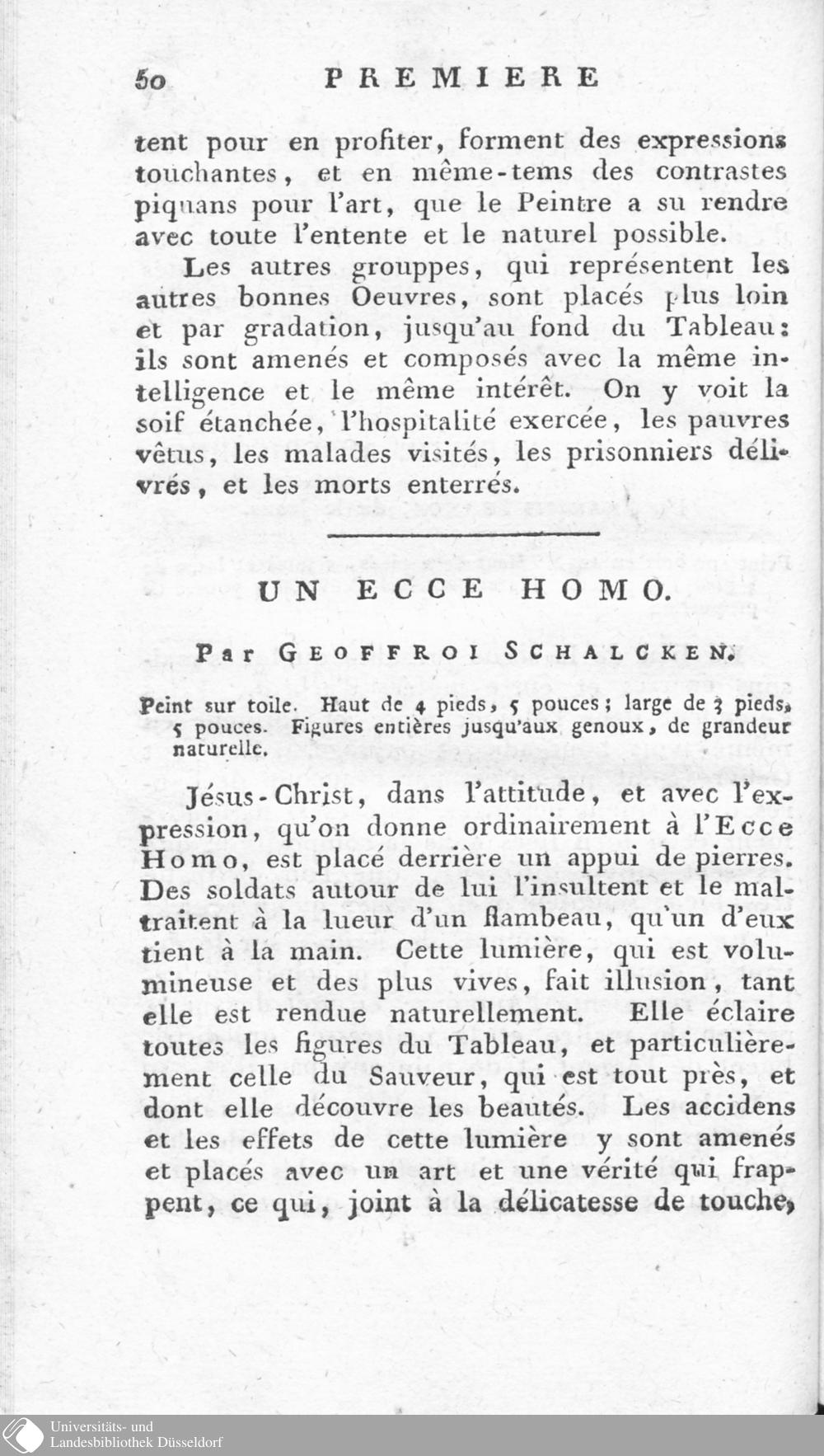 50 PREMIERE

tent pour en profiter, forment des expressions touchantes, et en même-tems des contrastes piquans pour l'art, que le Peintre a su rendre avec toute l'entente et le naturel possible.

Les autres grouppes, qui représentent les autres bonnes Oeuvres, sont placés plus loin et par gradation, jusqu'au fond du Tableau: ils sont amenés et composés avec la même intelligence et le même intérêt. On y voit la soif étanchée, l'hospitalité exercée, les pauvres vêtus, les malades visités, les prisonniers délivrés, et les morts enterrés.

UN ECCE HOMO.

Par GEOFFROI SCHALCKEN.

Peint sur toile. Haut de 4 pieds, 5 pouces; large de 3 pieds, 5 pouces. Figures entières jusqu'aux genoux, de grandeur naturelle.

Jésus-Christ, dans l'attitude, et avec l'expression, qu'on donne ordinairement à l'Ecce Homo, est placé derrière un appui de pierres. Des soldats autour de lui l'insultent et le maltraitent à la lueur d'un flambeau, qu'un d'eux tient à la main. Cette lumière, qui est volumineuse et des plus vives, fait illusion, tant elle est rendue naturellement. Elle éclaire toutes les figures du Tableau, et particulièrement celle du Sauveur, qui est tout près, et dont elle découvre les beautés. Les accidens et les effets de cette lumière y sont amenés et placés avec un art et une vérité qui frappent, ce qui, joint à la délicatesse de touche,

Universitäts- und Landesbibliothek Düsseldorf